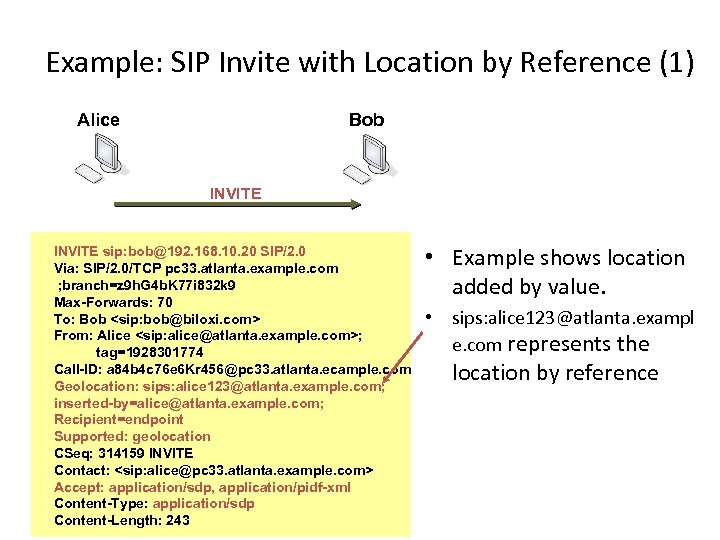 Example: SIP Invite with Location by Reference (1)

Alice

Bob

INVITE

INVITE sip:bob@192.168.10.20 SIP/2.0
Via: SIP/2.0/TCP pc33.atlanta.example.com
;branch=z9hG4bK77i832k9
Max-Forwards: 70
To: Bob <sip:bob@biloxi.com>
From: Alice <sip:alice@atlanta.example.com>;
tag=1928301774
Call-ID: a84b4c76e6Kr456@pc33.atlanta.ecample.com
Geolocation: sips:alice123@atlanta.example.com;
inserted-by=alice@atlanta.example.com;
Recipient=endpoint
Supported: geolocation
CSeq: 314159 INVITE
Contact: <sip:alice@pc33.atlanta.example.com>
Accept: application/sdp, application/pidf-xml
Content-Type: application/sdp
Content-Length: 243

• Example shows location added by value.
• sips:alice123@atlanta.example.com represents the location by reference